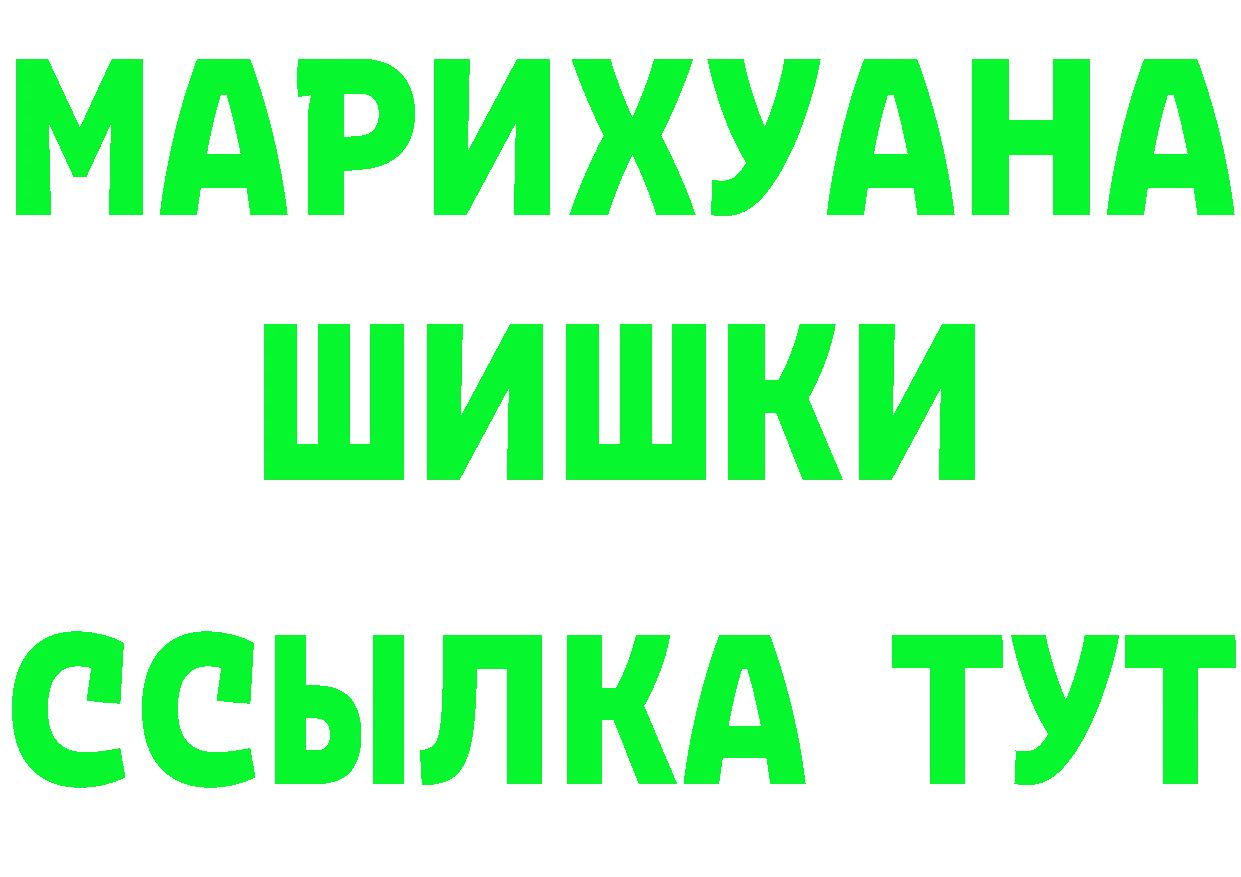 МАРИХУАНА
ШИШКИ
ССЫЛКА ТУТ